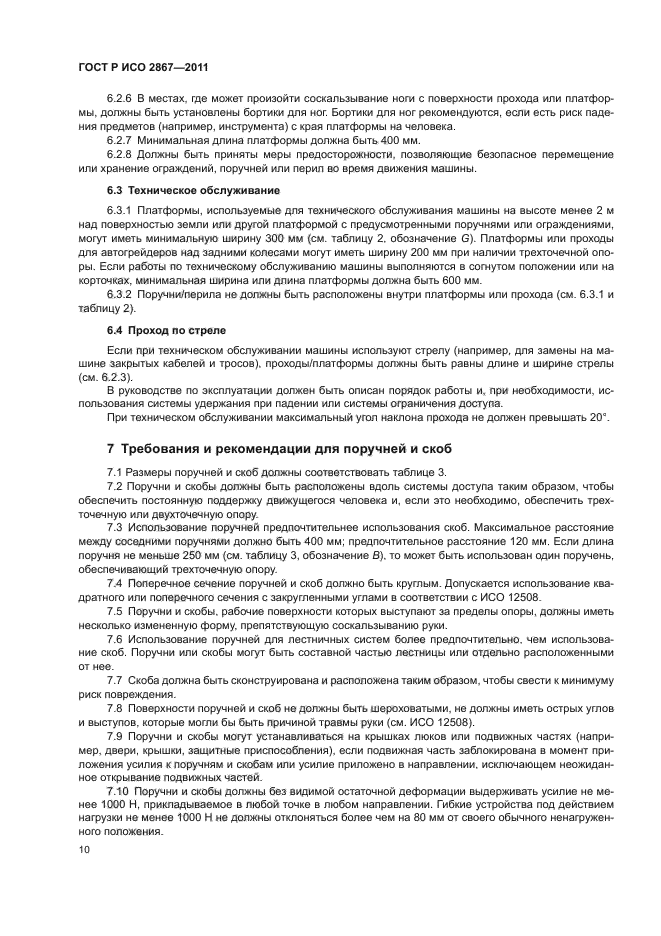 ГОСТ Р ИСО 2867—2011

6.2.6 В местах, где может произойти соскальзывание ноги с поверхности прохода или платформы, должны быть установлены бортики для ног. Бортики для ног рекомендуются, если есть риск падения предметов (например, инструмента) с края платформы на человека.

6.2.7 Минимальная длина платформы должна быть 400 мм.

6.2.8 Должны быть приняты меры предосторожности, позволяющие безопасное перемещение или хранение ограждений, поручней или перил во время движения машины.

6.3 Техническое обслуживание

6.3.1 Платформы, используемые для технического обслуживания машины на высоте менее 2 м над поверхностью земли или другой платформой с предусмотренными поручнями или ограждениями, могут иметь минимальную ширину 300 мм (см. таблицу 2, обозначение G). Платформы или проходы для автогрейдеров над задними колесами могут иметь ширину 200 мм при наличии трехточечной опоры. Если работы по техническому обслуживанию машины выполняются в согнутом положении или на корточках, минимальная ширина или длина платформы должна быть 600 мм.

6.3.2 Поручни/перила не должны быть расположены внутри платформы или прохода (см. 6.3.1 и таблицу 2).

6.4 Проход по стреле

Если при техническом обслуживании машины используют стрелу (например, для замены на машине закрытых кабелей и тросов), проходы/платформы должны быть равны длине и ширине стрелы (см. 6.2.3).

В руководстве по эксплуатации должен быть описан порядок работы и, при необходимости, использования системы удержания при падении или системы ограничения доступа.

При техническом обслуживании максимальный угол наклона прохода не должен превышать 20°.

7 Требования и рекомендации для поручней и скоб

7.1 Размеры поручней и скоб должны соответствовать таблице 3.

7.2 Поручни и скобы должны быть расположены вдоль системы доступа таким образом, чтобы обеспечить постоянную поддержку движущегося человека и, если это необходимо, обеспечить трехточечную или двухточечную опору.

7.3 Использование поручней предпочтительнее использования скоб. Максимальное расстояние между соседними поручнями должно быть 400 мм; предпочтительное расстояние 120 мм. Если длина поручня не меньше 250 мм (см. таблицу 3, обозначение B), то может быть использован один поручень, обеспечивающий трехточечную опору.

7.4 Поперечное сечение поручней и скоб должно быть круглым. Допускается использование квадратного или поперечного сечения с закругленными углами в соответствии с ИСО 12508.

7.5 Поручни и скобы, рабочие поверхности которых выступают за пределы опоры, должны иметь несколько измененную форму, препятствующую соскальзыванию руки.

7.6 Использование поручней для лестничных систем более предпочтительно, чем использование скоб. Поручни или скобы могут быть составной частью лестницы или отдельно расположенными от нее.

7.7 Скоба должна быть сконструирована и расположена таким образом, чтобы свести к минимуму риск повреждения.

7.8 Поверхности поручней и скоб не должны быть шероховатыми, не должны иметь острых углов и выступов, которые могли бы быть причиной травмы руки (см. ИСО 12508).

7.9 Поручни и скобы могут устанавливаться на крышках люков или подвижных частях (например, двери, крышки, защитные приспособления), если подвижная часть заблокирована в момент приложения усилия к поручням и скобам или усилие приложено в направлении, исключающем неожиданное открывание подвижных частей.

7.10 Поручни и скобы должны без видимой остаточной деформации выдерживать усилие не менее 1000 Н, прикладываемое в любой точке в любом направлении. Гибкие устройства под действием нагрузки не менее 1000 Н не должны отклоняться более чем на 80 мм от своего обычного ненагруженного положения.

10